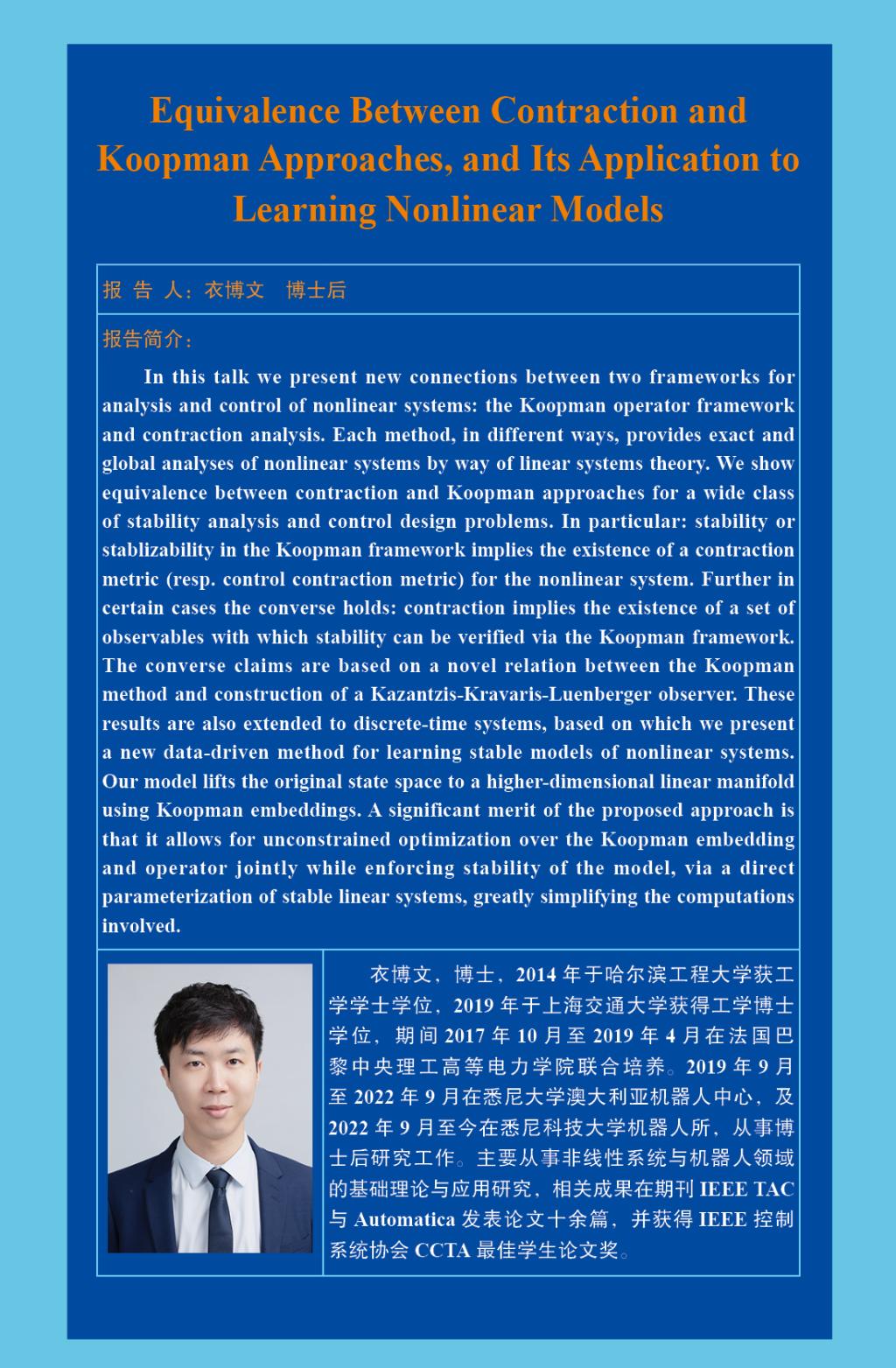 Equivalence Between Contraction and Koopman Approaches, and Its Application to Learning Nonlinear Models

报 告 人：衣博文 博士后

报告简介：

In this talk we present new connections between two frameworks for analysis and control of nonlinear systems: the Koopman operator framework and contraction analysis. Each method, in different ways, provides exact and global analyses of nonlinear systems by way of linear systems theory. We show equivalence between contraction and Koopman approaches for a wide class of stability analysis and control design problems. In particular: stability or stablizability in the Koopman framework implies the existence of a contraction metric (resp. control contraction metric) for the nonlinear system. Further in certain cases the converse holds: contraction implies the existence of a set of observables with which stability can be verified via the Koopman framework. The converse claims are based on a novel relation between the Koopman method and construction of a Kazantzis-Kravaris-Luenberger observer. These results are also extended to discrete-time systems, based on which we present a new data-driven method for learning stable models of nonlinear systems. Our model lifts the original state space to a higher-dimensional linear manifold using Koopman embeddings. A significant merit of the proposed approach is that it allows for unconstrained optimization over the Koopman embedding and operator jointly while enforcing stability of the model, via a direct parameterization of stable linear systems, greatly simplifying the computations involved.

衣博文，博士，2014 年于哈尔滨工程大学获工学学士学位，2019 年于上海交通大学获得工学博士学位，期间 2017 年 10 月至 2019 年 4 月在法国巴黎中央理工高等电力学院联合培养。2019 年 9 月至 2022 年 9 月在悉尼大学澳大利亚机器人中心，及 2022 年 9 月至今在悉尼科技大学机器人所，从事博士后研究工作。主要从事非线性系统与机器人领域的基础理论与应用研究，相关成果在期刊 IEEE TAC 与 Automatica 发表论文十余篇，并获得 IEEE 控制系统协会 CCTA 最佳学生论文奖。